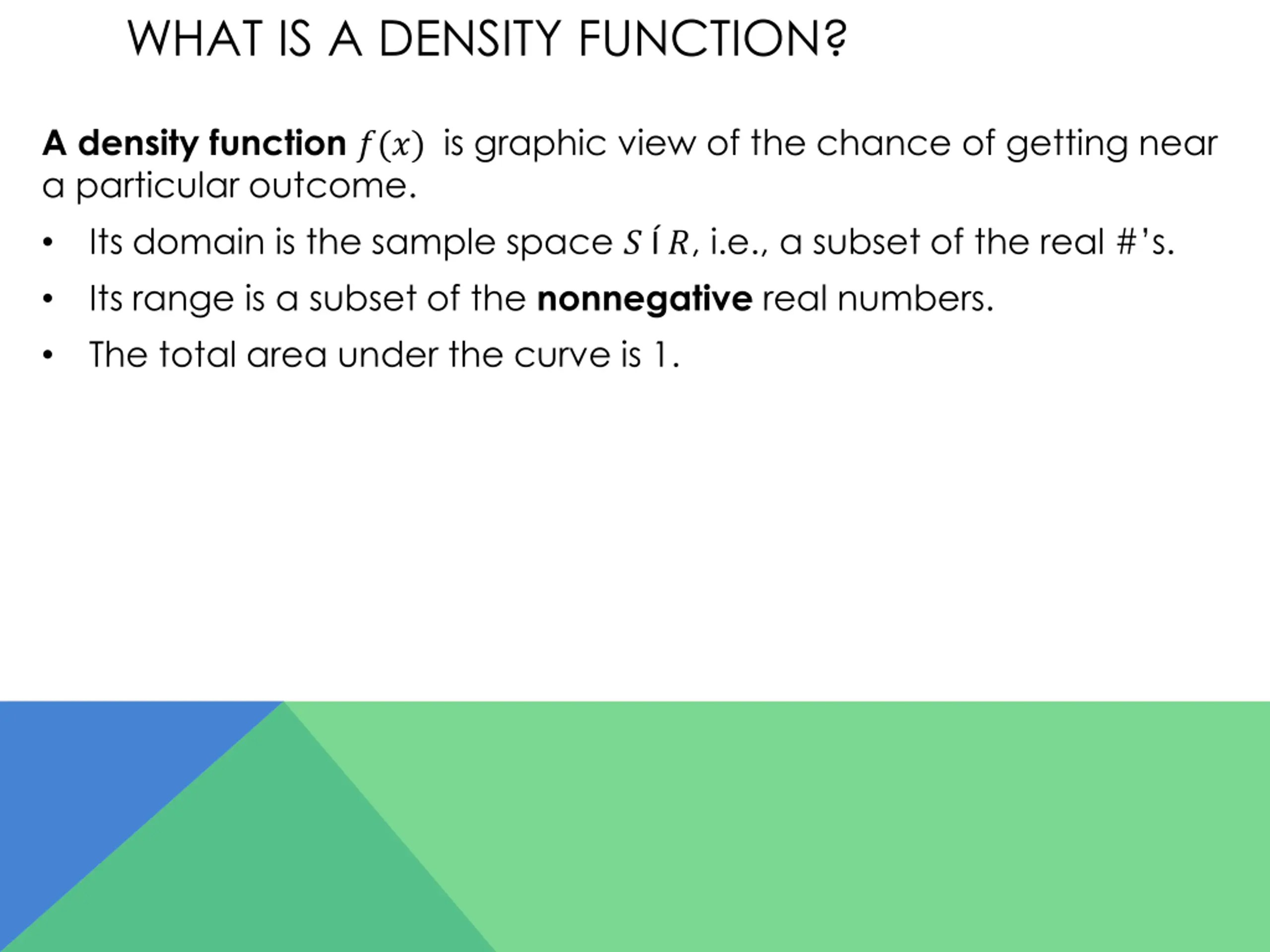 WHAT IS A DENSITY FUNCTION?

A density function $f(x)$ is graphic view of the chance of getting near a particular outcome.

• Its domain is the sample space $S$ Í $R$, i.e., a subset of the real #'s.

• Its range is a subset of the nonnegative real numbers.

• The total area under the curve is 1.